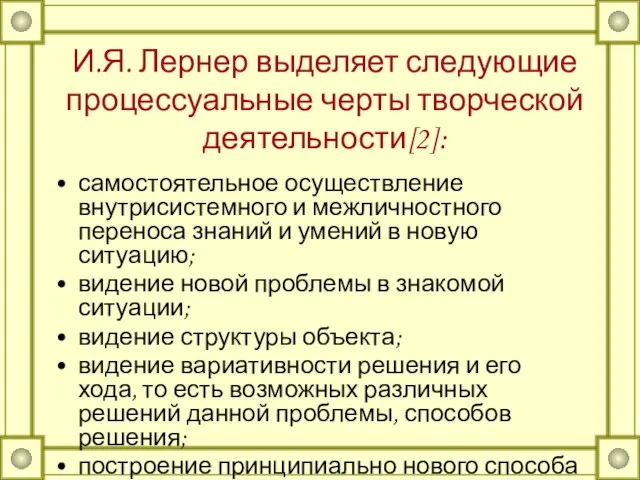 И.Я. Лернер выделяет следующие процессуальные черты творческой деятельности[2]:

• самостоятельное осуществление внутрисистемного и межличностного переноса знаний и умений в новую ситуацию;
• видение новой проблемы в знакомой ситуации;
• видение структуры объекта;
• видение вариативности решения и его хода, то есть возможных различных решений данной проблемы, способов решения;
• построение принципиально нового способа